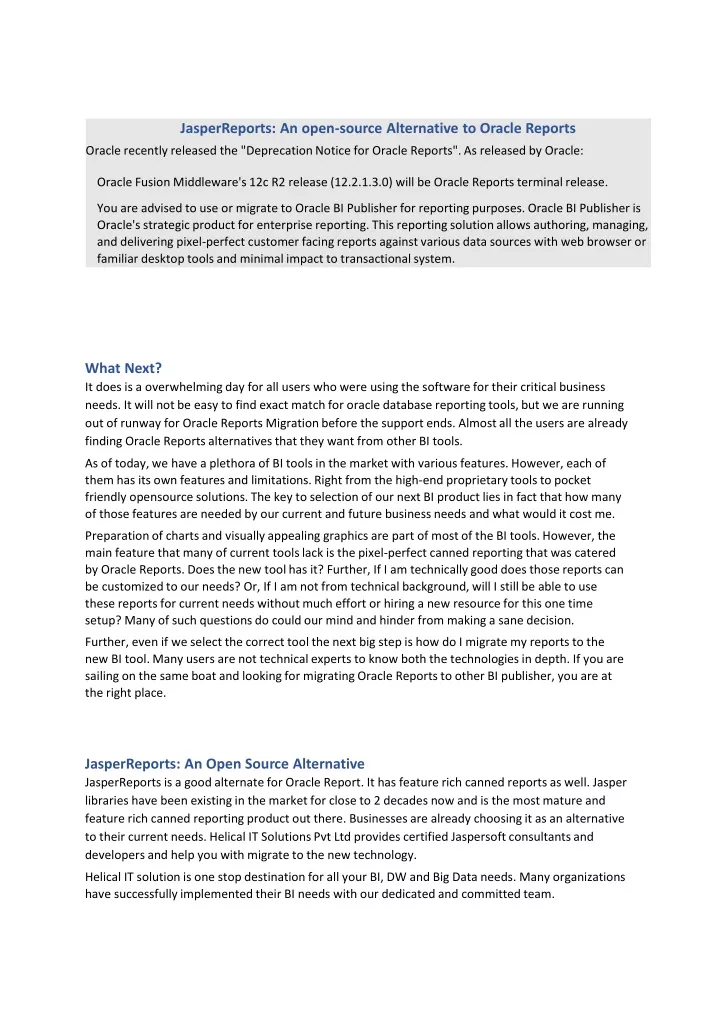 JasperReports: An open-source Alternative to Oracle Reports

Oracle recently released the "Deprecation Notice for Oracle Reports". As released by Oracle:

Oracle Fusion Middleware's 12c R2 release (12.2.1.3.0) will be Oracle Reports terminal release.

You are advised to use or migrate to Oracle BI Publisher for reporting purposes. Oracle BI Publisher is Oracle's strategic product for enterprise reporting. This reporting solution allows authoring, managing, and delivering pixel-perfect customer facing reports against various data sources with web browser or familiar desktop tools and minimal impact to transactional system.

What Next?

It does is a overwhelming day for all users who were using the software for their critical business needs. It will not be easy to find exact match for oracle database reporting tools, but we are running out of runway for Oracle Reports Migration before the support ends. Almost all the users are already finding Oracle Reports alternatives that they want from other BI tools.

As of today, we have a plethora of BI tools in the market with various features. However, each of them has its own features and limitations. Right from the high-end proprietary tools to pocket friendly opensource solutions. The key to selection of our next BI product lies in fact that how many of those features are needed by our current and future business needs and what would it cost me.

Preparation of charts and visually appealing graphics are part of most of the BI tools. However, the main feature that many of current tools lack is the pixel-perfect canned reporting that was catered by Oracle Reports. Does the new tool has it? Further, If I am technically good does those reports can be customized to our needs? Or, If I am not from technical background, will I still be able to use these reports for current needs without much effort or hiring a new resource for this one time setup? Many of such questions do could our mind and hinder from making a sane decision.

Further, even if we select the correct tool the next big step is how do I migrate my reports to the new BI tool. Many users are not technical experts to know both the technologies in depth. If you are sailing on the same boat and looking for migrating Oracle Reports to other BI publisher, you are at the right place.

JasperReports: An Open Source Alternative

JasperReports is a good alternate for Oracle Report. It has feature rich canned reports as well. Jasper libraries have been existing in the market for close to 2 decades now and is the most mature and feature rich canned reporting product out there. Businesses are already choosing it as an alternative to their current needs. Helical IT Solutions Pvt Ltd provides certified Jaspersoft consultants and developers and help you with migrate to the new technology.

Helical IT solution is one stop destination for all your BI, DW and Big Data needs. Many organizations have successfully implemented their BI needs with our dedicated and committed team.